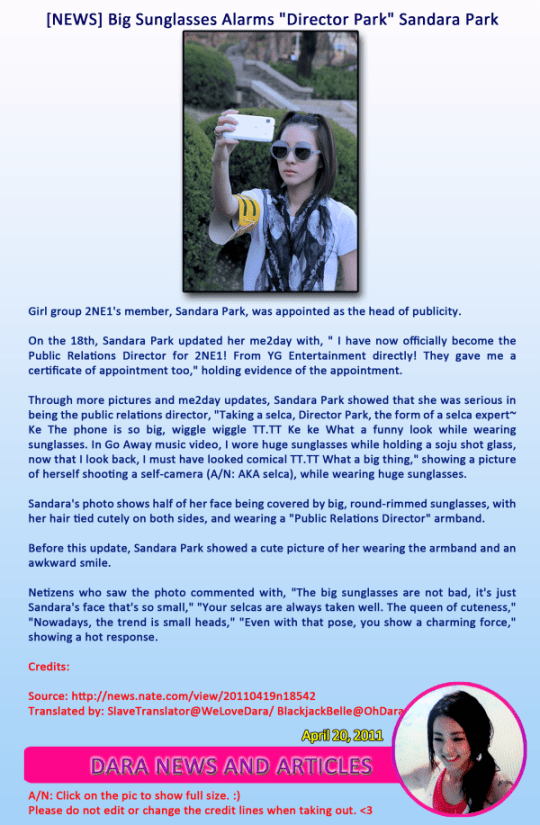 [NEWS] Big Sunglasses Alarms "Director Park" Sandara Park

Girl group 2NE1's member, Sandara Park, was appointed as the head of publicity.

On the 18th, Sandara Park updated her me2day with, " I have now officially become the Public Relations Director for 2NE1! From YG Entertainment directly! They gave me a certificate of appointment too," holding evidence of the appointment.

Through more pictures and me2day updates, Sandara Park showed that she was serious in being the public relations director, "Taking a selca, Director Park, the form of a selca expert~ Ke The phone is so big, wiggle wiggle TT.TT Ke ke What a funny look while wearing sunglasses. In Go Away music video, I wore huge sunglasses while holding a soju shot glass, now that I look back, I must have looked comical TT.TT What a big thing," showing a picture of herself shooting a self-camera (A/N: AKA selca), while wearing huge sunglasses.

Sandara's photo shows half of her face being covered by big, round-rimmed sunglasses, with her hair tied cutely on both sides, and wearing a "Public Relations Director" armband.

Before this update, Sandara Park showed a cute picture of her wearing the armband and an awkward smile.

Netizens who saw the photo commented with, "The big sunglasses are not bad, it's just Sandara's face that's so small," "Your selcas are always taken well. The queen of cuteness," "Nowadays, the trend is small heads," "Even with that pose, you show a charming force," showing a hot response.

Credits:

Source: http://news.nate.com/view/20110419n18542
Translated by: SlaveTranslator@WeLoveDara/ BlackjackBelle@OhDara

April 20, 2011

DARA NEWS AND ARTICLES

A/N: Click on the pic to show full size. :)
Please do not edit or change the credit lines when taking out. <3